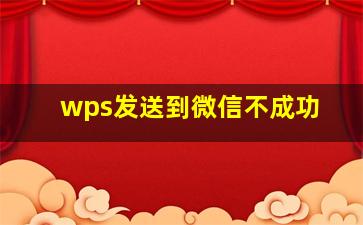 wps发送到微信不成功